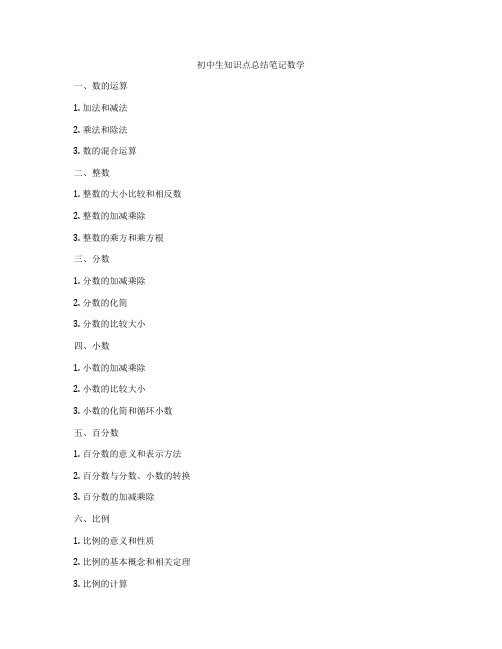 初中生知识点总结笔记数学

一、数的运算

1. 加法和减法

2. 乘法和除法

3. 数的混合运算

二、整数

1. 整数的大小比较和相反数

2. 整数的加减乘除

3. 整数的乘方和乘方根

三、分数

1. 分数的加减乘除

2. 分数的化简

3. 分数的比较大小

四、小数

1. 小数的加减乘除

2. 小数的比较大小

3. 小数的化简和循环小数

五、百分数

1. 百分数的意义和表示方法

2. 百分数与分数、小数的转换

3. 百分数的加减乘除

六、比例

1. 比例的意义和性质

2. 比例的基本概念和相关定理

3. 比例的计算